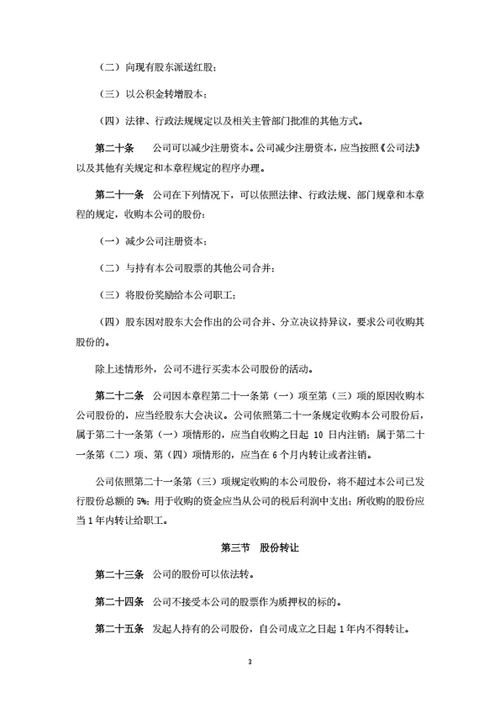 （二）向现有股东派送红股；

（三）以公积金转增股本；

（四）法律、行政法规规定以及相关主管部门批准的其他方式。

第二十条　　公司可以减少注册资本。公司减少注册资本，应当按照《公司法》以及其他有关规定和本章程规定的程序办理。

第二十一条　公司在下列情况下，可以依照法律、行政法规、部门规章和本章程的规定，收购本公司的股份：

（一）减少公司注册资本；

（二）与持有本公司股票的其他公司合并；

（三）将股份奖励给本公司职工；

（四）股东因对股东大会作出的公司合并、分立决议持异议，要求公司收购其股份的。

除上述情形外，公司不进行买卖本公司股份的活动。

第二十二条　公司因本章程第二十一条第（一）项至第（三）项的原因收购本公司股份的，应当经股东大会决议。公司依照第二十一条规定收购本公司股份后，属于第二十一条第（一）项情形的，应当自收购之日起 10 日内注销；属于第二十一条第（二）项、第（四）项情形的，应当在 6 个月内转让或者注销。

公司依照第二十一条第（三）项规定收购的本公司股份，将不超过本公司已发行股份总额的 5%；用于收购的资金应当从公司的税后利润中支出；所收购的股份应当 1 年内转让给职工。

第三节　股份转让

第二十三条　公司的股份可以依法转。

第二十四条　公司不接受本公司的股票作为质押权的标的。

第二十五条　发起人持有的公司股份，自公司成立之日起 1 年内不得转让。

2